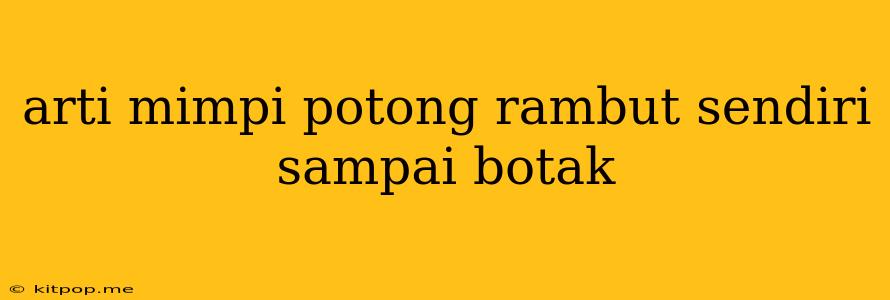 arti mimpi potong rambut sendiri sampai botak

© kitpop.me